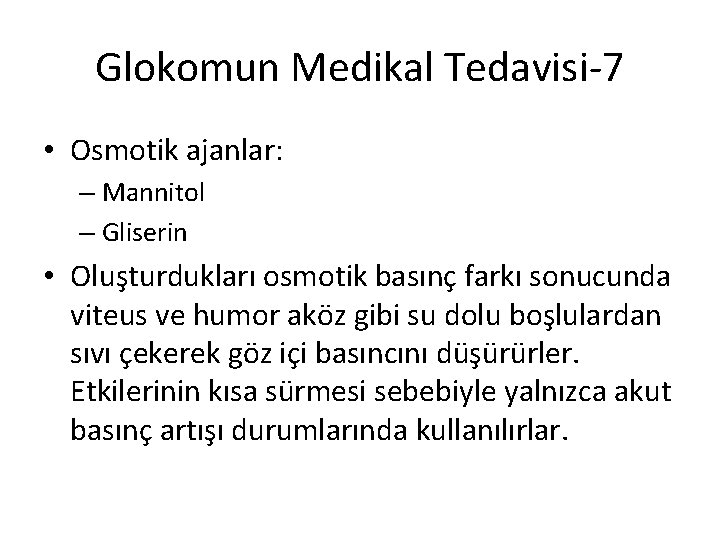 Glokomun Medikal Tedavisi-7

• Osmotik ajanlar:
– Mannitol
– Gliserin

• Oluşturdukları osmotik basınç farkı sonucunda viteus ve humor aköz gibi su dolu boşlulardan sıvı çekerek göz içi basıncını düşürürler. Etkilerinin kısa sürmesi sebebiyle yalnızca akut basınç artışı durumlarında kullanılırlar.